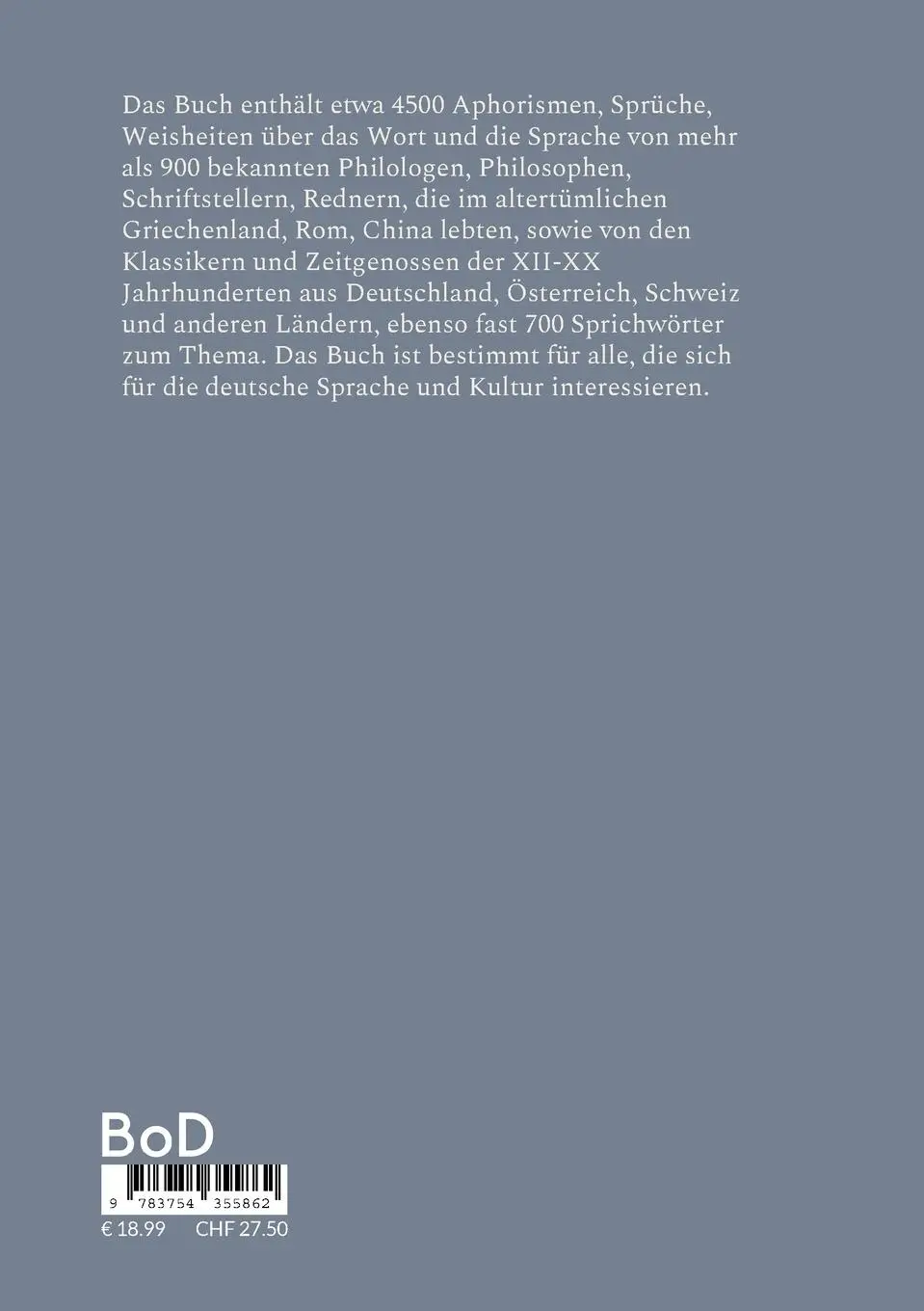 Das Buch enthält etwa 4500 Aphorismen, Sprüche, Weisheiten über das Wort und die Sprache von mehr als 900 bekannten Philologen, Philosophen, Schriftstellern, Rednern, die im altertümlichen Griechenland, Rom, China lebten, sowie von den Klassikern und Zeitgenossen der XII-XX Jahrhunderten aus Deutschland, Österreich, Schweiz und anderen Ländern, ebenso fast 700 Sprichwörter zum Thema. Das Buch ist bestimmt für alle, die sich für die deutsche Sprache und Kultur interessieren.

BoD

9 783754 355862

€ 18.99 CHF 27.50